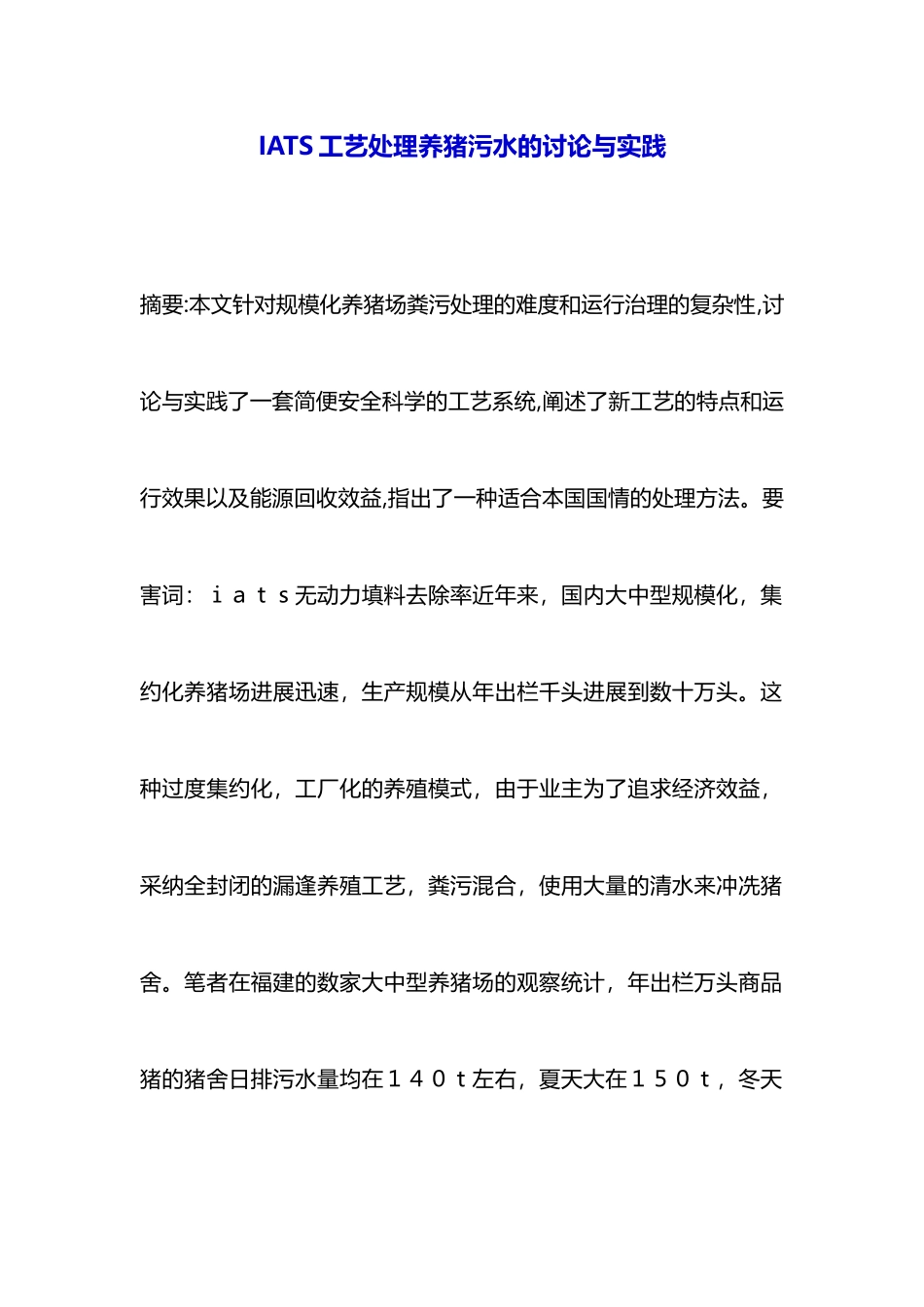 IATS 工艺处理养猪污水的讨论与实践

摘要:本文针对规模化养猪场粪污处理的难度和运行治理的复杂性,讨论与实践了一套简便安全科学的工艺系统,阐述了新工艺的特点和运行效果以及能源回收效益,指出了一种适合本国国情的处理方法。要害词：ｉａｔｓ无动力填料去除率近年来，国内大中型规模化，集约化养猪场进展迅速，生产规模从年出栏千头进展到数十万头。这种过度集约化，工厂化的养殖模式，由于业主为了追求经济效益，采纳全封闭的漏逢养殖工艺，粪污混合，使用大量的清水来冲洗猪舍。笔者在福建的数家大中型养猪场的观察统计，年出栏万头商品猪的猪舍日排污水量均在１４０ｔ左右，夏天大在１５０ｔ，冬天